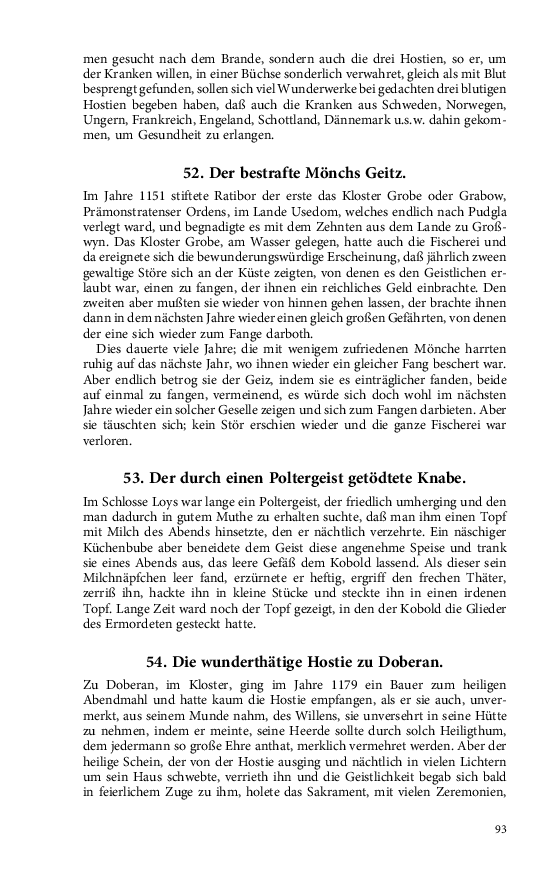 men gesucht nach dem Brande, sondern auch die drei Hostien, so er, um der Kranken willen, in einer Büchse sonderlich verwahret, gleich als mit Blut besprengt gefunden, sollen sich viel Wunderwerke bei gedachten drei blutigen Hostien begeben haben, daß auch die Kranken aus Schweden, Norwegen, Ungern, Frankreich, Engeland, Schottland, Dännemark u.s.w. dahin gekommen, um Gesundheit zu erlangen.

52. Der bestrafte Mönchs Geitz.

Im Jahre 1151 stiftete Ratibor der erste das Kloster Grobe oder Grabow, Prämonstratenser Ordens, im Lande Usedom, welches endlich nach Pudgla verlegt ward, und begnadigte es mit dem Zehnten aus dem Lande zu Großwyn. Das Kloster Grobe, am Wasser gelegen, hatte auch die Fischerei und da ereignete sich die bewunderungswürdige Erscheinung, daß jährlich zween gewaltige Störe sich an der Küste zeigten, von denen es den Geistlichen erlaubt war, einen zu fangen, der ihnen ein reichliches Geld einbrachte. Den zweiten aber mußten sie wieder von hinnen gehen lassen, der brachte ihnen dann in dem nächsten Jahre wieder einen gleich großen Gefährten, von denen der eine sich wieder zum Fange darboth.

Dies dauerte viele Jahre; die mit wenigem zufriedenen Mönche harrten ruhig auf das nächste Jahr, wo ihnen wieder ein gleicher Fang beschert war. Aber endlich betrog sie der Geiz, indem sie es einträglicher fanden, beide auf einmal zu fangen, vermeinend, es würde sich doch wohl im nächsten Jahre wieder ein solcher Geselle zeigen und sich zum Fangen darbieten. Aber sie täuschten sich; kein Stör erschien wieder und die ganze Fischerei war verloren.

53. Der durch einen Poltergeist getödtete Knabe.

Im Schlosse Loys war lange ein Poltergeist, der friedlich umherging und den man dadurch in gutem Muthe zu erhalten suchte, daß man ihm einen Topf mit Milch des Abends hinsetzte, den er nächtlich verzehrte. Ein näschiger Küchenbube aber beneidete dem Geist diese angenehme Speise und trank sie eines Abends aus, das leere Gefäß dem Kobold lassend. Als dieser sein Milchnäpfchen leer fand, erzürnete er heftig, ergriff den frechen Thäter, zerriß ihn, hackte ihn in kleine Stücke und steckte ihn in einen irdenen Topf. Lange Zeit ward noch der Topf gezeigt, in den der Kobold die Glieder des Ermordeten gesteckt hatte.

54. Die wunderthätige Hostie zu Doberan.

Zu Doberan, im Kloster, ging im Jahre 1179 ein Bauer zum heiligen Abendmahl und hatte kaum die Hostie empfangen, als er sie auch, unvermerkt, aus seinem Munde nahm, des Willens, sie unversehrt in seine Hütte zu nehmen, indem er meinte, seine Heerde sollte durch solch Heiligthum, dem jedermann so große Ehre anthat, merklich vermehret werden. Aber der heilige Schein, der von der Hostie ausging und nächtlich in vielen Lichtern um sein Haus schwebte, verrieth ihn und die Geistlichkeit begab sich bald in feierlichem Zuge zu ihm, holete das Sakrament, mit vielen Zeremonien,

93